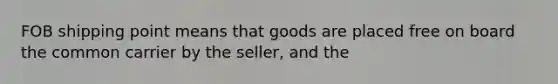 FOB shipping point means that goods are placed free on board the common carrier by the seller, and the